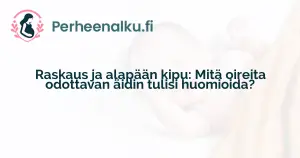 Perheenalku.fi

Raskaus ja alapään kipu: Mitä oireita odottavan äidin tulisi huomioida?